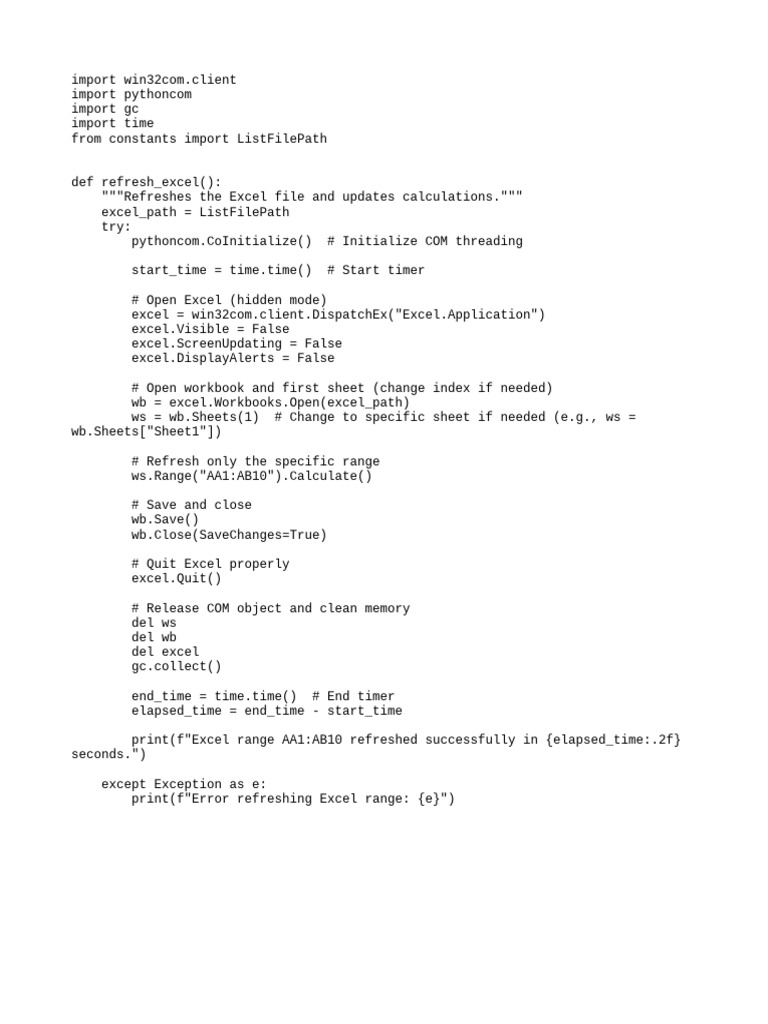 import win32com.client
import pythoncom
import gc
import time
from constants import ListFilePath

def refresh_excel():
    """Refreshes the Excel file and updates calculations."""
    excel_path = ListFilePath
    try:
        pythoncom.CoInitialize()  # Initialize COM threading

        start_time = time.time()  # Start timer

        # Open Excel (hidden mode)
        excel = win32com.client.DispatchEx("Excel.Application")
        excel.Visible = False
        excel.ScreenUpdating = False
        excel.DisplayAlerts = False

        # Open workbook and first sheet (change index if needed)
        wb = excel.Workbooks.Open(excel_path)
        ws = wb.Sheets(1)  # Change to specific sheet if needed (e.g., ws = wb.Sheets["Sheet1"])

        # Refresh only the specific range
        ws.Range("AA1:AB10").Calculate()

        # Save and close
        wb.Save()
        wb.Close(SaveChanges=True)

        # Quit Excel properly
        excel.Quit()

        # Release COM object and clean memory
        del ws
        del wb
        del excel
        gc.collect()

        end_time = time.time()  # End timer
        elapsed_time = end_time - start_time

        print(f"Excel range AA1:AB10 refreshed successfully in {elapsed_time:.2f} seconds.")

    except Exception as e:
        print(f"Error refreshing Excel range: {e}")